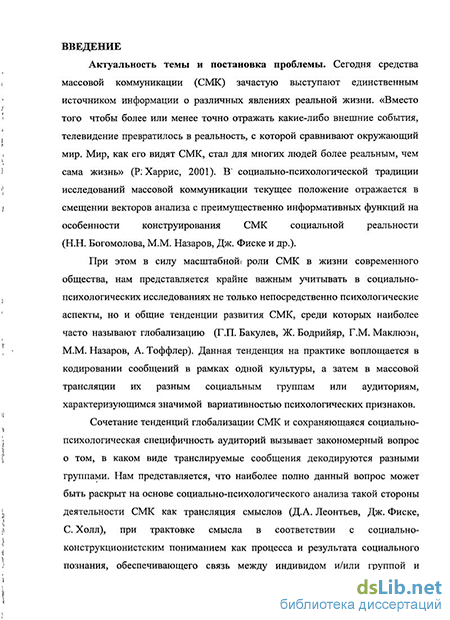 ВВЕДЕНИЕ

Актуальность темы и постановка проблемы. Сегодня средства массовой коммуникации (СМК) зачастую выступают единственным источником информации о различных явлениях реальной жизни. «Вместо того чтобы более или менее точно отражать какие-либо внешние события, телевидение превратилось в реальность, с которой сравнивают окружающий мир. Мир, как его видят СМК, стал для многих людей более реальным, чем сама жизнь» (Р. Харрис, 2001). В социально-психологической традиции исследований массовой коммуникации текущее положение отражается в смещении векторов анализа с преимущественно информативных функций на особенности конструирования СМК социальной реальности (Н.Н. Богомолова, М.М. Назаров, Дж. Фиске и др.).

При этом в силу масштабной роли СМК в жизни современного общества, нам представляется крайне важным учитывать в социально-психологических исследованиях не только непосредственно психологические аспекты, но и общие тенденции развития СМК, среди которых наиболее часто называют глобализацию (Г.П. Бакулев, Ж. Бодрийяр, Г.М. Маклюэн, М.М. Назаров, А. Тоффлер). Данная тенденция на практике воплощается в кодировании сообщений в рамках одной культуры, а затем в массовой трансляции их разным социальным группам или аудиториям, характеризующимся значимой вариативностью психологических признаков.

Сочетание тенденций глобализации СМК и сохраняющаяся социально-психологическая специфичность аудиторий вызывает закономерный вопрос о том, в каком виде транслируемые сообщения декодируются разными группами. Нам представляется, что наиболее полно данный вопрос может быть раскрыт на основе социально-психологического анализа такой стороны деятельности СМК как трансляция смыслов (Д.А. Леонтьев, Дж. Фиске, С. Холл), при трактовке смысла в соответствии с социально-конструкционистским пониманием как процесса и результата социального познания, обеспечивающего связь между индивидом и/или группой и

dsLib.net
библиотека диссертаций